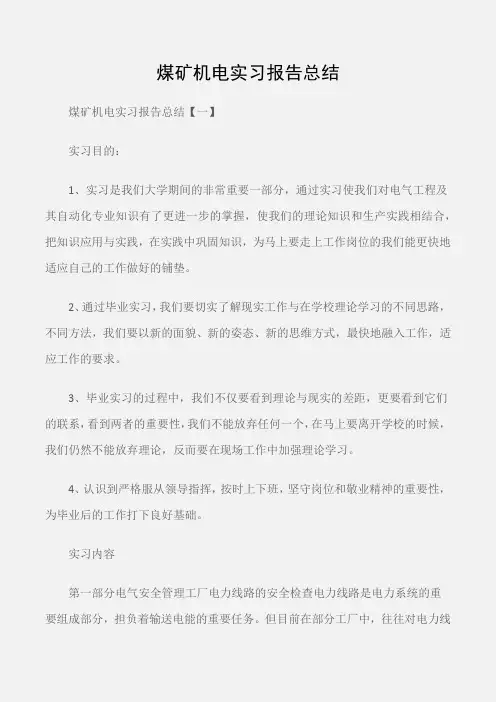 煤矿机电实习报告总结

煤矿机电实习报告总结【一】

实习目的：

1、实习是我们大学期间的非常重要一部分，通过实习使我们对电气工程及其自动化专业知识有了更进一步的掌握，使我们的理论知识和生产实践相结合，把知识应用与实践，在实践中巩固知识，为马上要走上工作岗位的我们能更快地适应自己的工作做好的铺垫。

2、通过毕业实习，我们要切实了解现实工作与在学校理论学习的不同思路，不同方法，我们要以新的面貌、新的姿态、新的思维方式，最快地融入工作，适应工作的要求。

3、毕业实习的过程中，我们不仅要看到理论与现实的差距，更要看到它们的联系，看到两者的重要性，我们不能放弃任何一个，在马上要离开学校的时候，我们仍然不能放弃理论，反而要在现场工作中加强理论学习。

4、认识到严格服从领导指挥，按时上下班，坚守岗位和敬业精神的重要性，为毕业后的工作打下良好基础。

实习内容

第一部分电气安全管理工厂电力线路的安全检查电力线路是电力系统的重要组成部分，担负着输送电能的重要任务。但目前在部分工厂中，往往对电力线